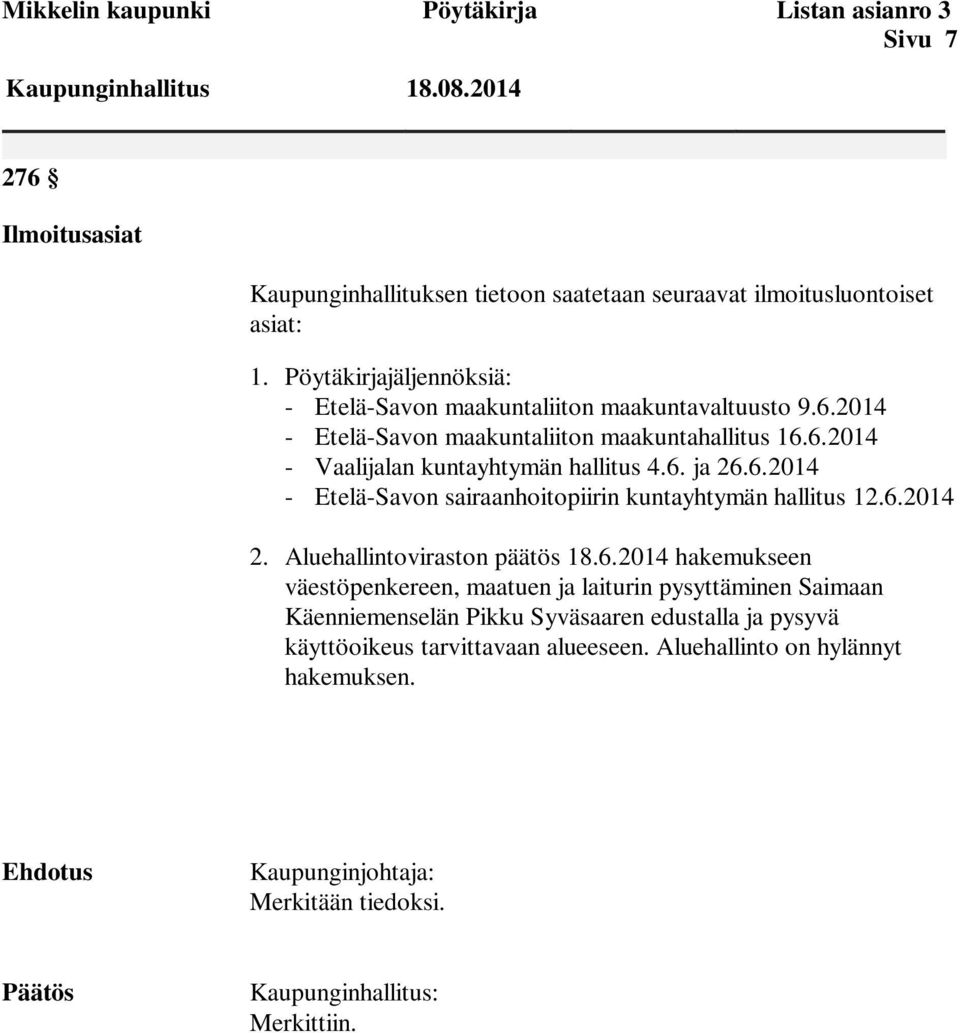 Mikkelin kaupunki Pöytäkirja Listan asianro 3
Sivu 7
Kaupunginhallitus 18.08.2014

276 §

Ilmoitusasiat

Kaupunginhallituksen tietoon saatetaan seuraavat ilmoitusluontoiset asiat:

1. Pöytäkirjajäljennöksiä:
- Etelä-Savon maakuntaliiton maakuntavaltuusto 9.6.2014
- Etelä-Savon maakuntaliiton maakuntahallitus 16.6.2014
- Vaalijalan kuntayhtymän hallitus 4.6. ja 26.6.2014
- Etelä-Savon sairaanhoitopiirin kuntayhtymän hallitus 12.6.2014

2. Aluehallintoviraston päätös 18.6.2014 hakemukseen väestöpenkereen, maatuen ja laiturin pysyttäminen Saimaan Käenniemenselän Pikku Syväsaaren edustalla ja pysyvä käyttöoikeus tarvittavaan alueeseen. Aluehallinto on hylännyt hakemuksen.

Ehdotus
Kaupunginjohtaja:
Merkitään tiedoksi.

Päätös
Kaupunginhallitus:
Merkittiin.